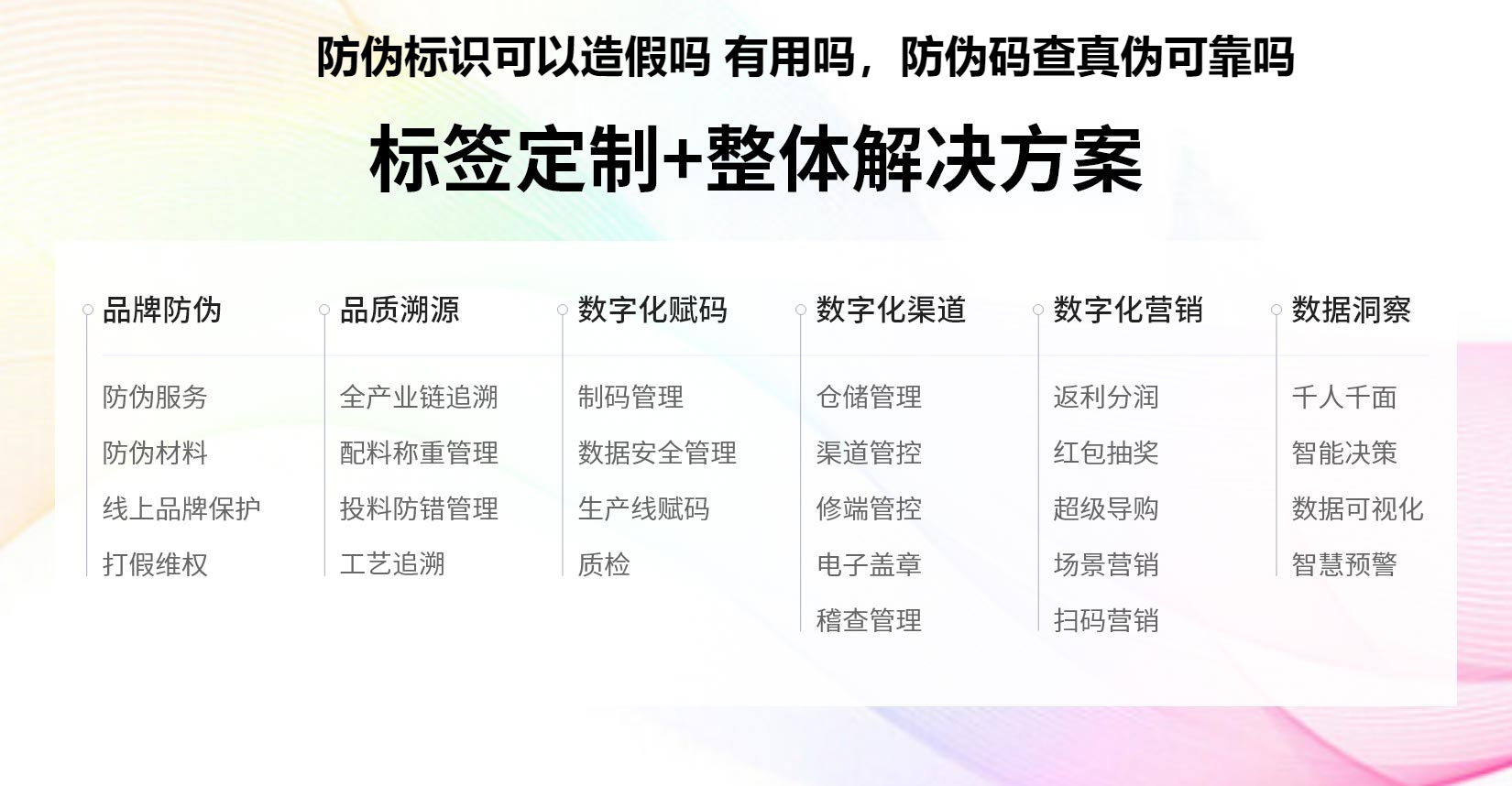 防伪标识可以造假吗 有用吗，防伪码查真伪可靠吗

标签定制+整体解决方案

品牌防伪
防伪服务
防伪材料
线上品牌保护
打假维权

品质溯源
全产业链追溯
配料称重管理
投料防错管理
工艺追溯

数字化赋码
制码管理
数据安全管理
生产线赋码
质检

数字化渠道
仓储管理
渠道管控
修端管控
电子盖章
稽查管理

数字化营销
返利分润
红包抽奖
超级导购
场景营销
扫码营销

数据洞察
千人千面
智能决策
数据可视化
智慧预警